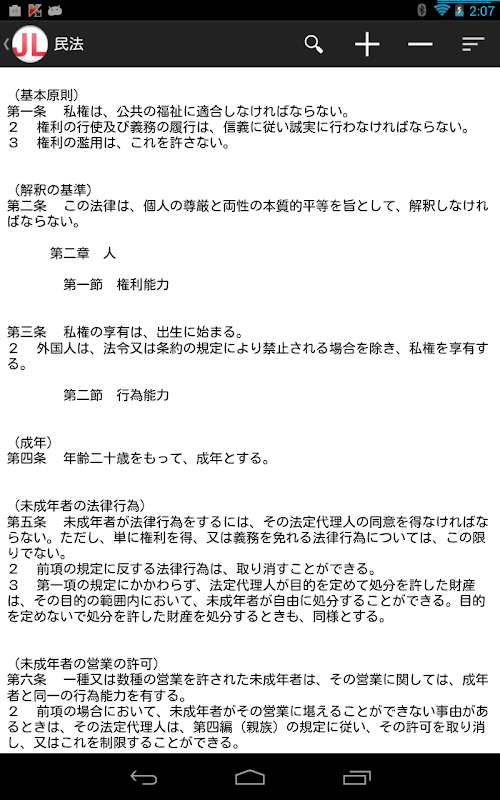 2:07

JL 民法

（基本原則）
第一条　私権は、公共の福祉に適合しなければならない。
２　権利の行使及び義務の履行は、信義に従い誠実に行わなければならない。
３　権利の濫用は、これを許さない。

（解釈の基準）
第二条　この法律は、個人の尊厳と両性の本質的平等を旨として、解釈しなければならない。

第二章　人

第一節　権利能力

第三条　私権の享有は、出生に始まる。
２　外国人は、法令又は条約の規定により禁止される場合を除き、私権を享有する。

第二節　行為能力

（成年）
第四条　年齢二十歳をもって、成年とする。

（未成年者の法律行為）
第五条　未成年者が法律行為をするには、その法定代理人の同意を得なければならない。ただし、単に権利を得、又は義務を免れる法律行為については、この限りでない。
２　前項の規定に反する法律行為は、取り消すことができる。
３　第一項の規定にかかわらず、法定代理人が目的を定めて処分を許した財産は、その目的の範囲内において、未成年者が自由に処分することができる。目的を定めないで処分を許した財産を処分するときも、同様とする。

（未成年者の営業の許可）
第六条　一種又は数種の営業を許された未成年者は、その営業に関しては、成年者と同一の行為能力を有する。
２　前項の場合において、未成年者がその営業に堪えることができない事由があるときは、その法定代理人は、第四編（親族）の規定に従い、その許可を取り消し、又はこれを制限することができる。